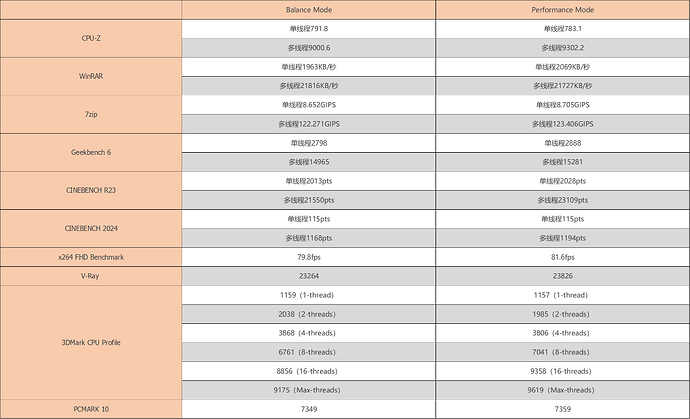 |  | Balance Mode | Performance Mode |
|---|---|---|
| CPU-Z | 单线程791.8 | 单线程783.1 |
|  | 多线程9000.6 | 多线程9302.2 |
| WinRAR | 单线程1963KB/秒 | 单线程2069KB/秒 |
|  | 多线程21816KB/秒 | 多线程21727KB/秒 |
| 7zip | 单线程8.652GIPS | 单线程8.705GIPS |
|  | 多线程122.271GIPS | 多线程123.406GIPS |
| Geekbench 6 | 单线程2798 | 单线程2888 |
|  | 多线程14965 | 多线程15281 |
| CINEBENCH R23 | 单线程2013pts | 单线程2028pts |
|  | 多线程21550pts | 多线程23109pts |
| CINEBENCH 2024 | 单线程115pts | 单线程115pts |
|  | 多线程1168pts | 多线程1194pts |
| x264 FHD Benchmark | 79.8fps | 81.6fps |
| V-Ray | 23264 | 23826 |
| 3DMark CPU Profile | 1159（1-thread） | 1157（1-thread） |
|  | 2038（2-threads） | 1985（2-threads） |
|  | 3868（4-threads） | 3806（4-threads） |
|  | 6761（8-threads） | 7041（8-threads） |
|  | 8856（16-threads） | 9358（16-threads） |
|  | 9175（Max-threads） | 9619（Max-threads） |
| PCMARK 10 | 7349 | 7359 |